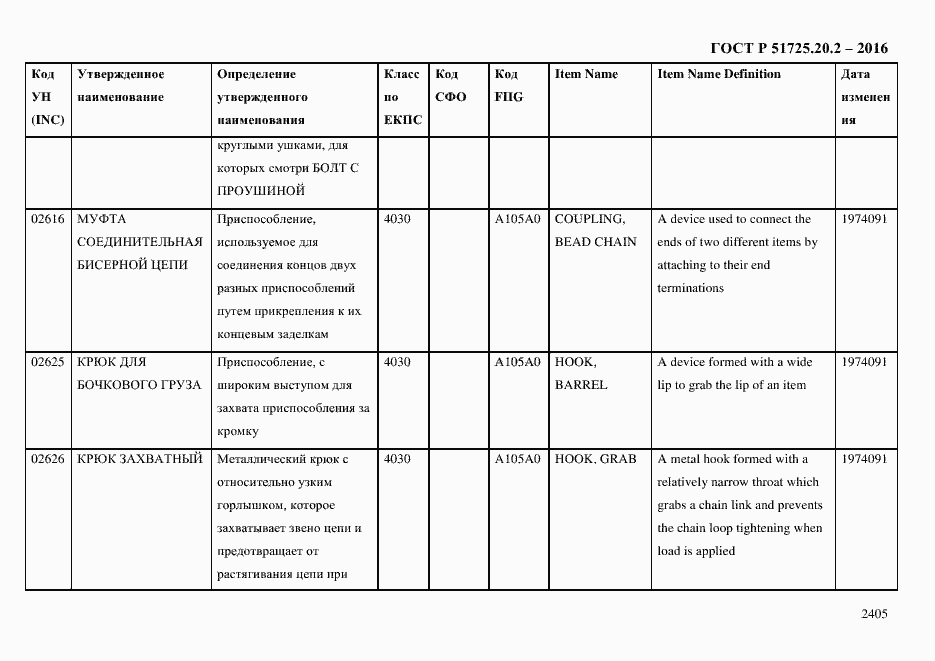 ГОСТ Р 51725.20.2 – 2016

| Код УН (INC) | Утвержденное наименование | Определение утвержденного наименования | Класс по ЕКПС | Код СФО | Код FIIG | Item Name | Item Name Definition | Дата изменения |
|---|---|---|---|---|---|---|---|---|
| | | круглыми ушками, для которых смотри БОЛТ С ПРОУШИНОЙ | | | | | | |
| 02616 | МУФТА СОЕДИНИТЕЛЬНАЯ БИСЕРНОЙ ЦЕПИ | Приспособление, используемое для соединения концов двух разных приспособлений путем прикрепления к их концевым заделкам | 4030 | | A105A0 | COUPLING, BEAD CHAIN | A device used to connect the ends of two different items by attaching to their end terminations | 1974091 |
| 02625 | КРЮК ДЛЯ БОЧКОВОГО ГРУЗА | Приспособление, с широким выступом для захвата приспособления за кромку | 4030 | | A105A0 | HOOK, BARREL | A device formed with a wide lip to grab the lip of an item | 1974091 |
| 02626 | КРЮК ЗАХВАТНЫЙ | Металлический крюк с относительно узким горлышком, которое захватывает звено цепи и предотвращает от растягивания цепи при | 4030 | | A105A0 | HOOK, GRAB | A metal hook formed with a relatively narrow throat which grabs a chain link and prevents the chain loop tightening when load is applied | 1974091 |

2405